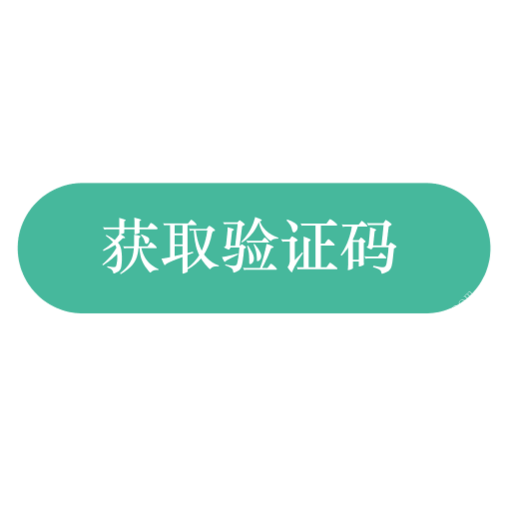 获取验证码